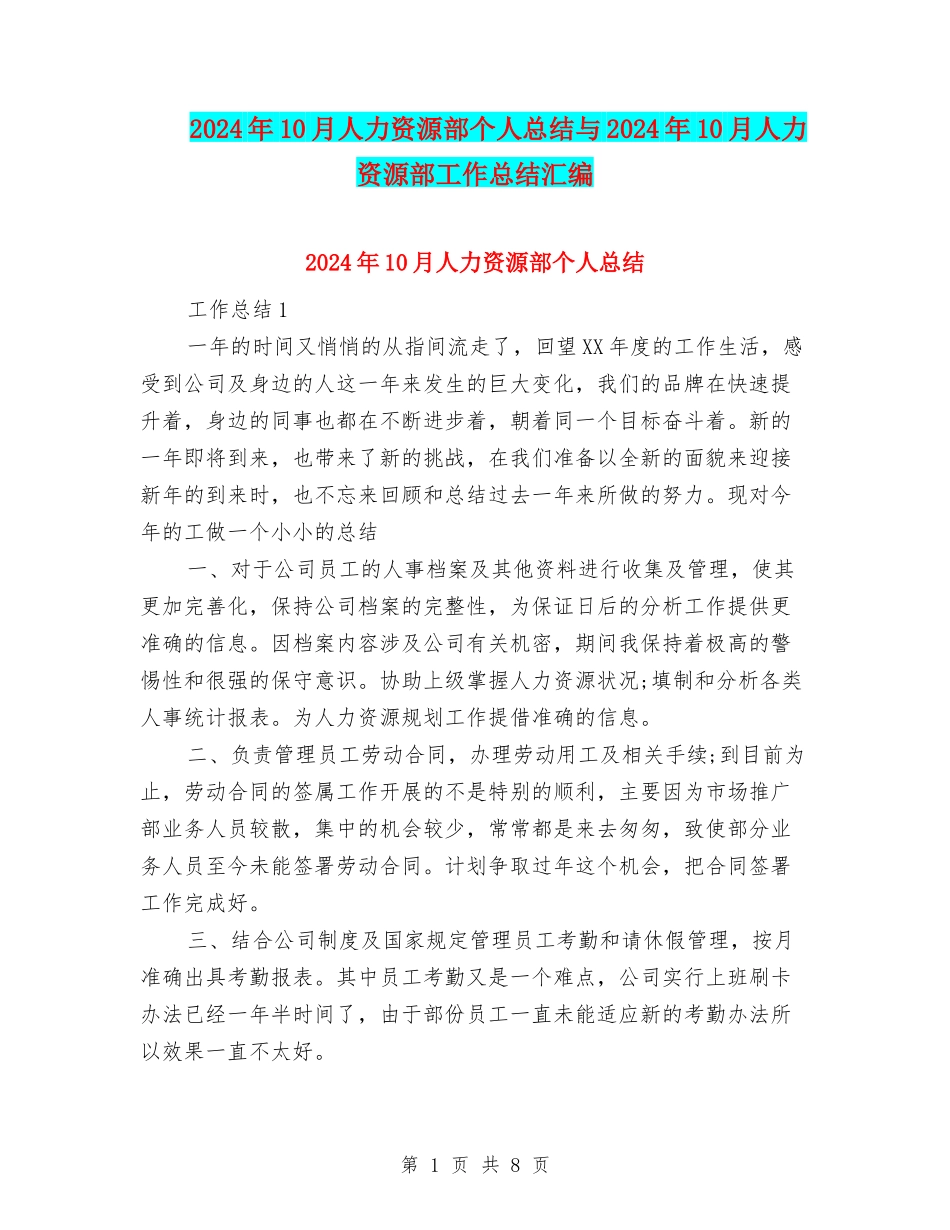 2024年10月人力资源部个人总结与2024年10月人力资源部工作总结汇编

2024年10月人力资源部个人总结

工作总结1

一年的时间又悄悄的从指间流走了，回望XX年度的工作生活，感受到公司及身边的人这一年来发生的巨大变化，我们的品牌在快速提升着，身边的同事也都在不断进步着，朝着同一个目标奋斗着。新的一年即将到来，也带来了新的挑战，在我们准备以全新的面貌来迎接新年的到来时，也不忘来回顾和总结过去一年来所做的努力。现对今年的工做一个小小的总结

一、对于公司员工的人事档案及其他资料进行收集及管理，使其更加完善化，保持公司档案的完整性，为保证日后的分析工作提供更准确的信息。因档案内容涉及公司有关机密，期间我保持着极高的警惕性和很强的保守意识。协助上级掌握人力资源状况;填制和分析各类人事统计报表。为人力资源规划工作提借准确的信息。

二、负责管理员工劳动合同，办理劳动用工及相关手续;到目前为止，劳动合同的签属工作开展的不是特别的顺利，主要因为市场推广部业务人员较散，集中的机会较少，常常都是来去匆匆，致使部分业务人员至今未能签署劳动合同。计划争取过年这个机会，把合同签署工作完成好。

三、结合公司制度及国家规定管理员工考勤和请休假管理，按月准确出具考勤报表。其中员工考勤又是一个难点，公司实行上班刷卡办法已经一年半时间了，由于部份员工一直未能适应新的考勤办法所以效果一直不太好。

第 1 页 共 8 页